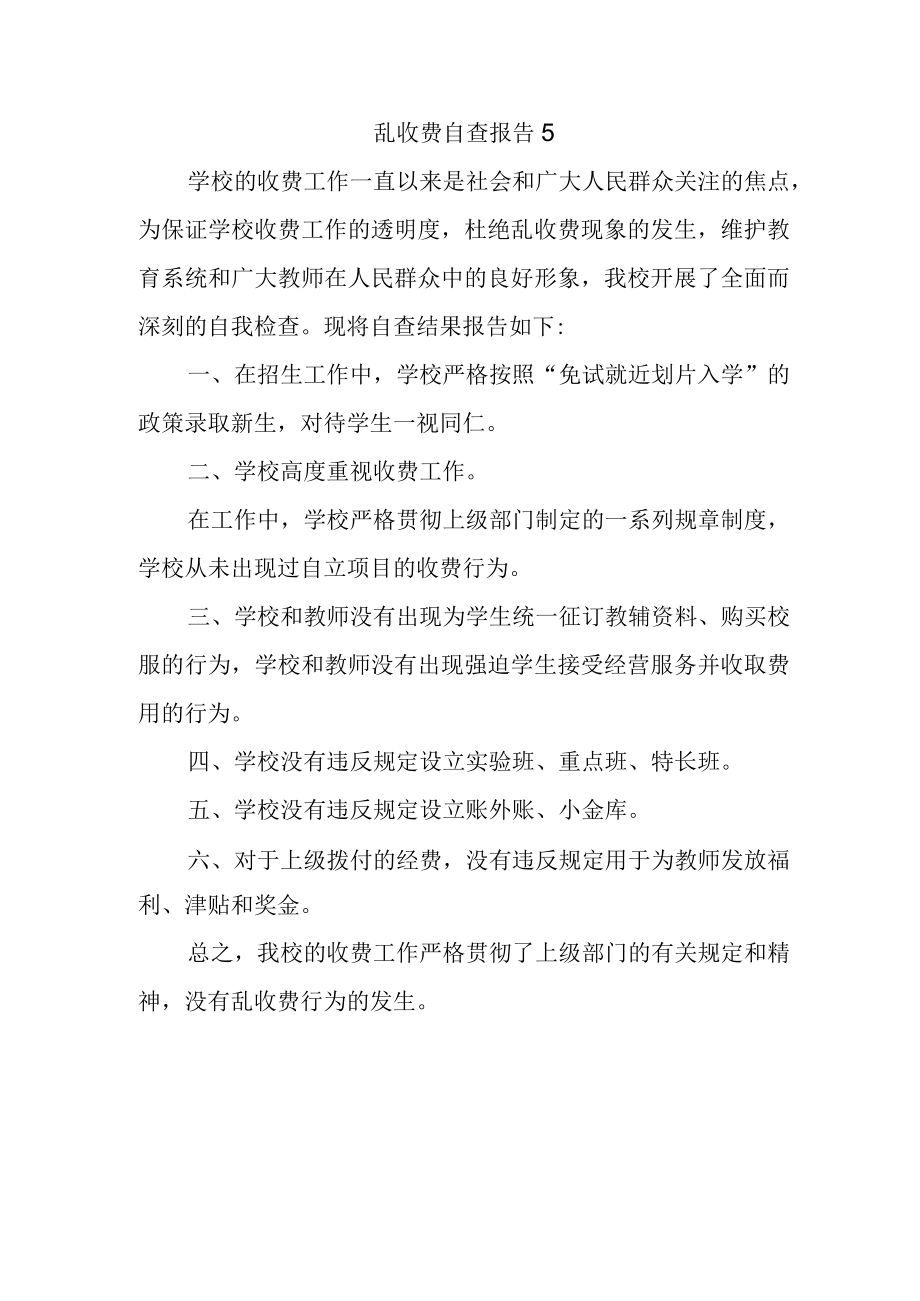 乱收费自查报告 5

学校的收费工作一直以来是社会和广大人民群众关注的焦点，为保证学校收费工作的透明度，杜绝乱收费现象的发生，维护教育系统和广大教师在人民群众中的良好形象，我校开展了全面而深刻的自我检查。现将自查结果报告如下:

一、在招生工作中，学校严格按照“免试就近划片入学”的政策录取新生，对待学生一视同仁。

二、学校高度重视收费工作。

在工作中，学校严格贯彻上级部门制定的一系列规章制度，学校从未出现过自立项目的收费行为。

三、学校和教师没有出现为学生统一征订教辅资料、购买校服的行为，学校和教师没有出现强迫学生接受经营服务并收取费用的行为。

四、学校没有违反规定设立实验班、重点班、特长班。

五、学校没有违反规定设立账外账、小金库。

六、对于上级拨付的经费，没有违反规定用于为教师发放福利、津贴和奖金。

总之，我校的收费工作严格贯彻了上级部门的有关规定和精神，没有乱收费行为的发生。